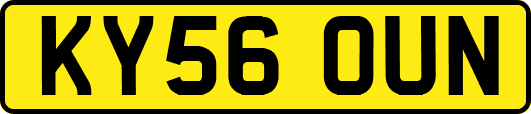 KY56 OUN